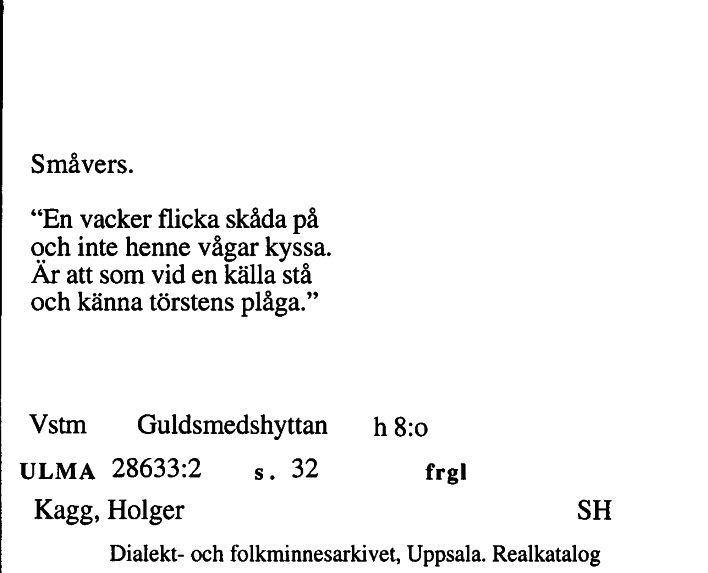 Småvers.

"En vacker flicka skåda på
och inte henne vågar kyssa.
Är att som vid en källa stå
och känna törstens plåga."

Vstm Guldsmedshyttan h 8:o

ULMA 28633:2 s. 32 frgl

Kagg, Holger SH

Dialekt- och folkminnesarkivet, Uppsala. Realkatalog